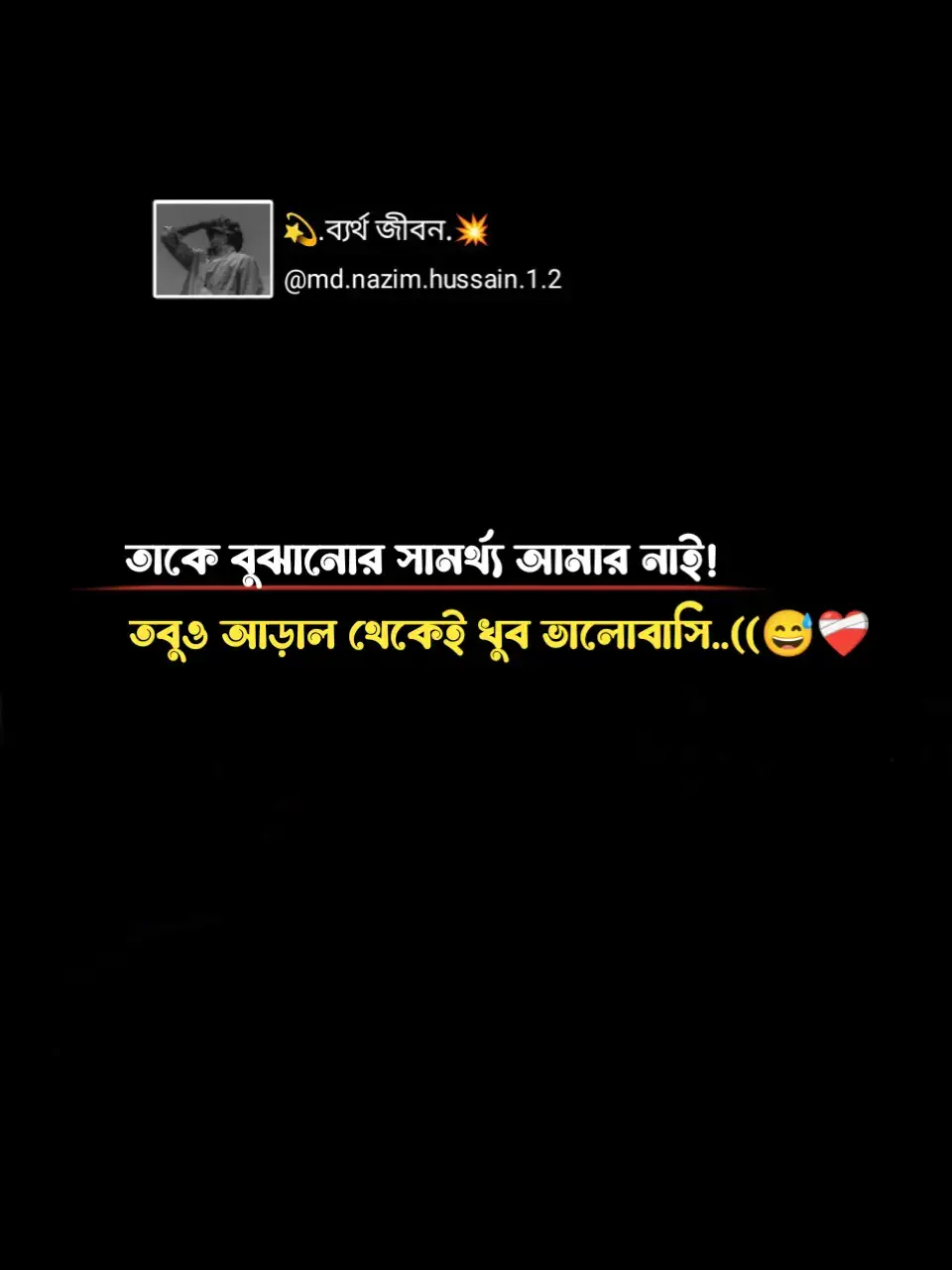 💫.ব্যর্থ জীবন.💥
@md.nazim.hussain.1.2

তাকে বুঝানোর সামর্থ্য আমার নাই!
তবুও আড়াল থেকেই খুব ভালোবাসি..((😅❤️‍🩹